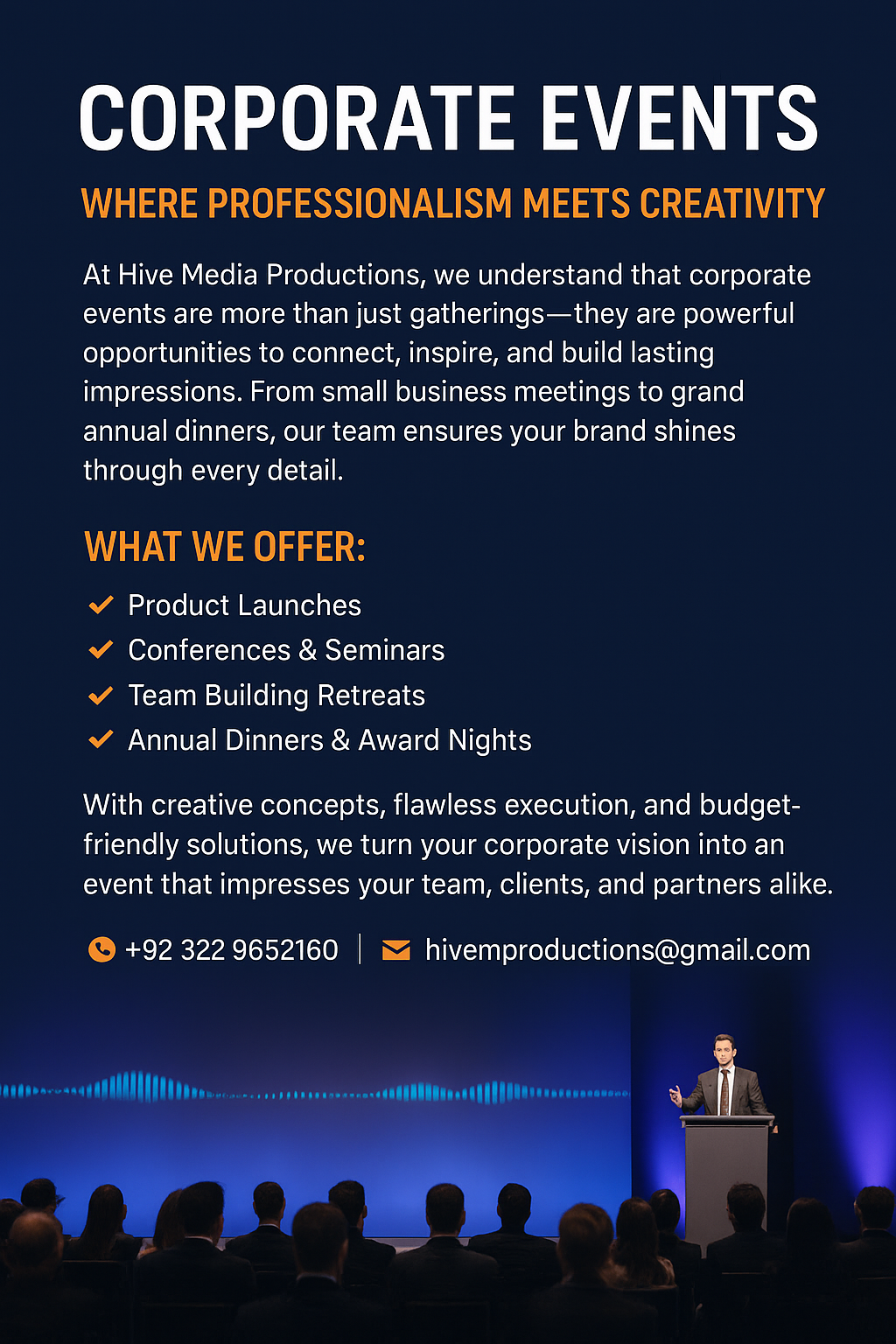 CORPORATE EVENTS

WHERE PROFESSIONALISM MEETS CREATIVITY

At Hive Media Productions, we understand that corporate events are more than just gatherings—they are powerful opportunities to connect, inspire, and build lasting impressions. From small business meetings to grand annual dinners, our team ensures your brand shines through every detail.

WHAT WE OFFER:

Product Launches
Conferences & Seminars
Team Building Retreats
Annual Dinners & Award Nights

With creative concepts, flawless execution, and budget-friendly solutions, we turn your corporate vision into an event that impresses your team, clients, and partners alike.

+92 322 9652160 | hivemproductions@gmail.com